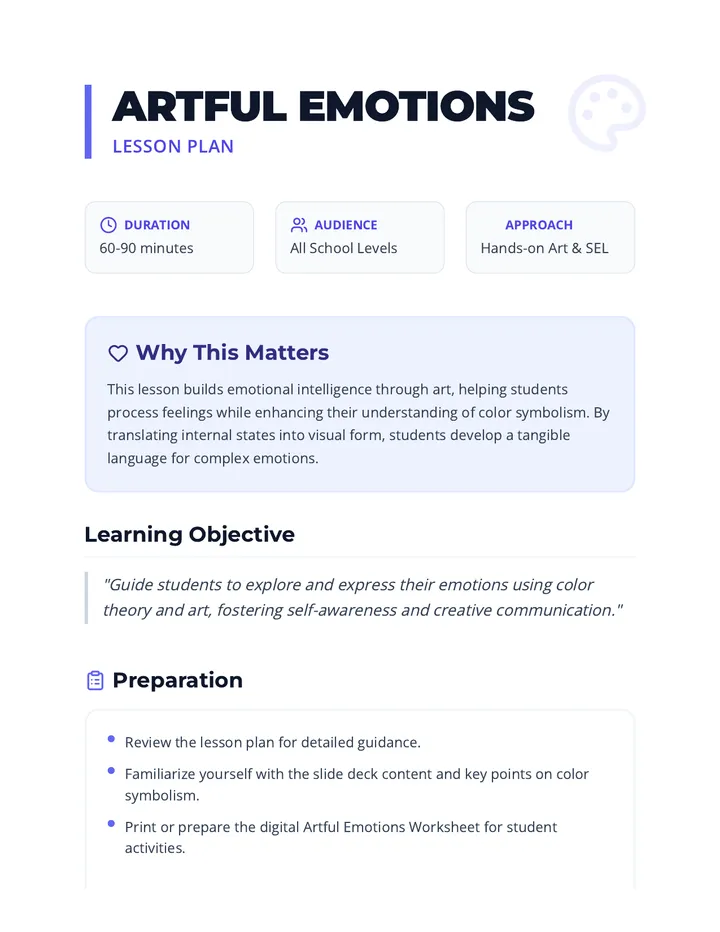 ARTFUL EMOTIONS
LESSON PLAN

DURATION
60-90 minutes

AUDIENCE
All School Levels

APPROACH
Hands-on Art & SEL

Why This Matters

This lesson builds emotional intelligence through art, helping students process feelings while enhancing their understanding of color symbolism. By translating internal states into visual form, students develop a tangible language for complex emotions.

Learning Objective

"Guide students to explore and express their emotions using color theory and art, fostering self-awareness and creative communication."

Preparation

- Review the lesson plan for detailed guidance.
- Familiarize yourself with the slide deck content and key points on color symbolism.
- Print or prepare the digital Artful Emotions Worksheet for student activities.